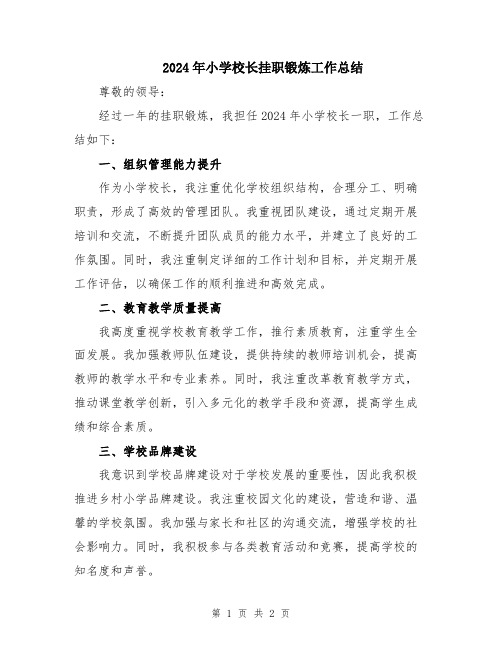 2024年小学校长挂职锻炼工作总结

尊敬的领导：

经过一年的挂职锻炼，我担任2024年小学校长一职，工作总结如下：

一、组织管理能力提升

作为小学校长，我注重优化学校组织结构，合理分工、明确职责，形成了高效的管理团队。我重视团队建设，通过定期开展培训和交流，不断提升团队成员的能力水平，并建立了良好的工作氛围。同时，我注重制定详细的工作计划和目标，并定期开展工作评估，以确保工作的顺利推进和高效完成。

二、教育教学质量提高

我高度重视学校教育教学工作，推行素质教育，注重学生全面发展。我加强教师队伍建设，提供持续的教师培训机会，提高教师的教学水平和专业素养。同时，我注重改革教育教学方式，推动课堂教学创新，引入多元化的教学手段和资源，提高学生成绩和综合素质。

三、学校品牌建设

我意识到学校品牌建设对于学校发展的重要性，因此我积极推进乡村小学品牌建设。我注重校园文化的建设，营造和谐、温馨的学校氛围。我加强与家长和社区的沟通交流，增强学校的社会影响力。同时，我积极参与各类教育活动和竞赛，提高学校的知名度和声誉。

第 1 页 共 2 页